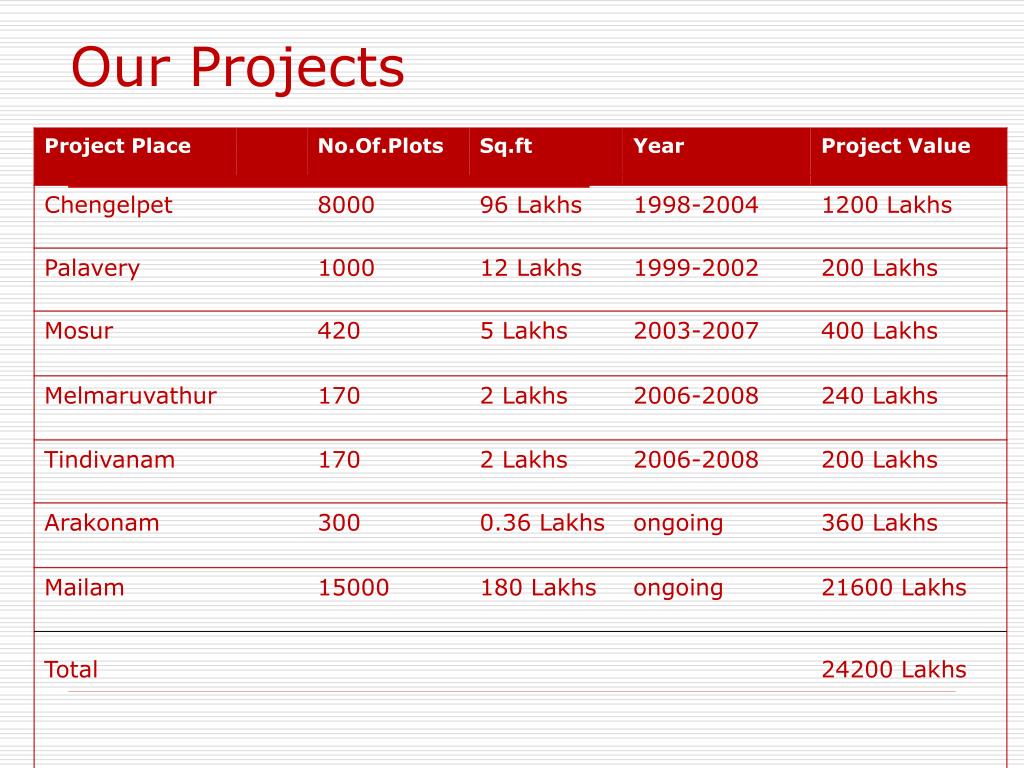 Our Projects

| Project Place | No.Of.Plots | Sq.ft | Year | Project Value |
|---|---|---|---|---|
| Chengelpet | 8000 | 96 Lakhs | 1998-2004 | 1200 Lakhs |
| Palavery | 1000 | 12 Lakhs | 1999-2002 | 200 Lakhs |
| Mosur | 420 | 5 Lakhs | 2003-2007 | 400 Lakhs |
| Melmaruvathur | 170 | 2 Lakhs | 2006-2008 | 240 Lakhs |
| Tindivanam | 170 | 2 Lakhs | 2006-2008 | 200 Lakhs |
| Arakonam | 300 | 0.36 Lakhs | ongoing | 360 Lakhs |
| Mailam | 15000 | 180 Lakhs | ongoing | 21600 Lakhs |
| Total | | | | 24200 Lakhs |